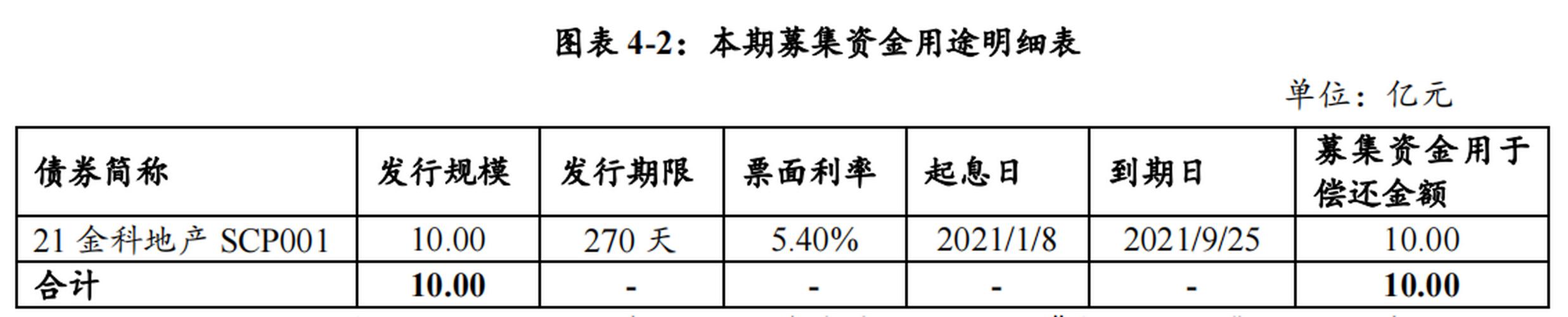 图表 4-2：本期募集资金用途明细表

单位：亿元

| 债券简称 | 发行规模 | 发行期限 | 票面利率 | 起息日 | 到期日 | 募集资金用于偿还金额 |
|---|---|---|---|---|---|---|
| 21 金科地产 SCP001 | 10.00 | 270 天 | 5.40% | 2021/1/8 | 2021/9/25 | 10.00 |
| 合计 | 10.00 | - | - | - | - | 10.00 |